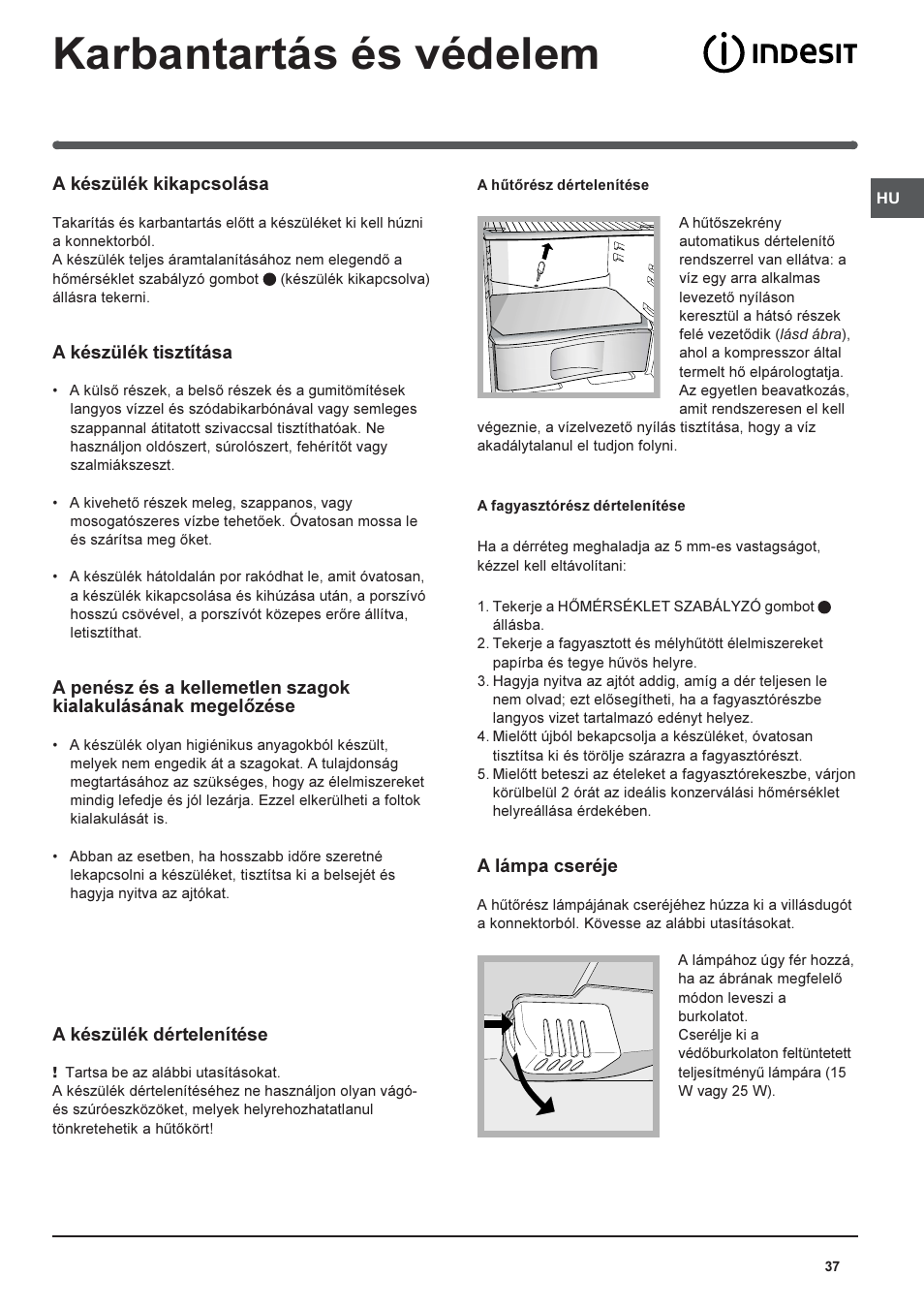 Karbantartás és védelem

INDESIT

HU

A készülék kikapcsolása

Takarítás és karbantartás előtt a készüléket ki kell húzni a konnektorból.
A készülék teljes áramtalanításához nem elegendő a hőmérséklet szabályzó gombot ● (készülék kikapcsolva) állásra tekerni.

A készülék tisztítása

• A külső részek, a belső részek és a gumitömítések langyos vízzel és szódabikarbónával vagy semleges szappannal átitatott szivaccsal tisztíthatóak. Ne használjon oldószert, súrolószert, fehérítőt vagy szalmiákszeszt.

• A kivehető részek meleg, szappanos, vagy mosogatószeres vízbe tehetőek. Óvatosan mossa le és szárítsa meg őket.

• A készülék hátoldalán por rakódhat le, amit óvatosan, a készülék kikapcsolása és kihúzása után, a porszívó hosszú csövével, a porszívót közepes erőre állítva, letisztíthat.

A penész és a kellemetlen szagok kialakulásának megelőzése

• A készülék olyan higiénikus anyagokból készült, melyek nem engedik át a szagokat. A tulajdonság megtartásához az szükséges, hogy az élelmiszereket mindig lefedje és jól lezárja. Ezzel elkerülheti a foltok kialakulását is.

• Abban az esetben, ha hosszabb időre szeretné lekapcsolni a készüléket, tisztítsa ki a belsejét és hagyja nyitva az ajtókat.

A készülék dértelenítése

! Tartsa be az alábbi utasításokat.
A készülék dértelenítéséhez ne használjon olyan vágó- és szúróeszközöket, melyek helyrehozhatatlanul tönkretehetik a hűtőkört!

A hűtőrész dértelenítése

A hűtőszekrény automatikus dértelenítő rendszerrel van ellátva: a víz egy arra alkalmas levezető nyíláson keresztül a hátsó részek felé vezetődik (lásd ábra), ahol a kompresszor által termelt hő elpárologtatja. Az egyetlen beavatkozás, amit rendszeresen el kell végeznie, a vízelvezető nyílás tisztítása, hogy a víz akadálytalanul el tudjon folyni.

A fagyasztórész dértelenítése

Ha a dérréteg meghaladja az 5 mm-es vastagságot, kézzel kell eltávolítani:

1. Tekerje a HŐMÉRSÉKLET SZABÁLYZÓ gombot ● állásba.
2. Tekerje a fagyasztott és mélyhűtött élelmiszereket papírba és tegye hűvös helyre.
3. Hagyja nyitva az ajtót addig, amíg a dér teljesen le nem olvad; ezt elősegítheti, ha a fagyasztórészbe langyos vizet tartalmazó edényt helyez.
4. Mielőtt újból bekapcsolja a készüléket, óvatosan tisztítsa ki és törölje szárazra a fagyasztórészt.
5. Mielőtt beteszi az ételeket a fagyasztórekeszbe, várjon körülbelül 2 órát az ideális konzerválási hőmérséklet helyreállása érdekében.

A lámpa cseréje

A hűtőrész lámpájának cseréjéhez húzza ki a villásdugót a konnektorból. Kövesse az alábbi utasításokat.

A lámpához úgy fér hozzá, ha az ábrának megfelelő módon leveszi a burkolatot.
Cserélje ki a védőburkolaton feltüntetett teljesítményű lámpára (15 W vagy 25 W).

37